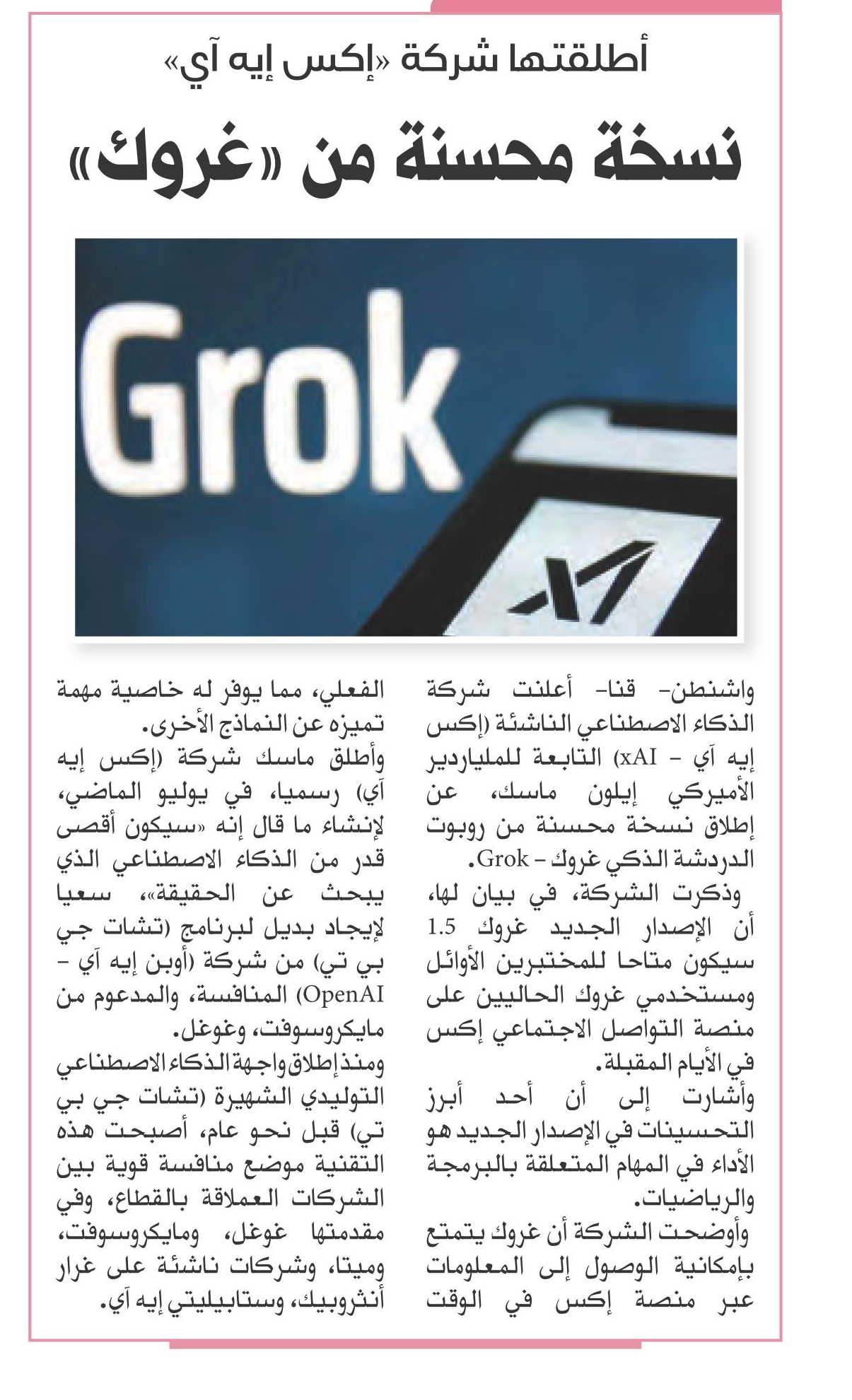 أطلقتها شركة «إكس إيه آي»

نسخة محسنة من «غروك»

Grok

واشنطن- قنا- أعلنت شركة الذكاء الاصطناعي الناشئة (إكس إيه آي - xAI) التابعة للملياردير الأميركي إيلون ماسك، عن إطلاق نسخة محسنة من روبوت الدردشة الذكي غروك - Grok.

وذكرت الشركة، في بيان لها، أن الإصدار الجديد غروك 1.5 سيكون متاحا للمختبرين الأوائل ومستخدمي غروك الحاليين على منصة التواصل الاجتماعي إكس في الأيام المقبلة.

وأشارت إلى أن أحد أبرز التحسينات في الإصدار الجديد هو الأداء في المهام المتعلقة بالبرمجة والرياضيات.

وأوضحت الشركة أن غروك يتمتع بإمكانية الوصول إلى المعلومات عبر منصة إكس في الوقت الفعلي، مما يوفر له خاصية مهمة تميزه عن النماذج الأخرى.

وأطلق ماسك شركة (إكس إيه آي) رسميا، في يوليو الماضي، لإنشاء ما قال إنه «سيكون أقصى قدر من الذكاء الاصطناعي الذي يبحث عن الحقيقة»، سعيا لإيجاد بديل لبرنامج (تشات جي بي تي) من شركة (أوبن إيه آي - OpenAI) المنافسة، والمدعوم من مايكروسوفت، وغوغل.

ومنذ إطلاق واجهة الذكاء الاصطناعي التوليدي الشهيرة (تشات جي بي تي) قبل نحو عام، أصبحت هذه التقنية موضع منافسة قوية بين الشركات العملاقة بالقطاع، وفي مقدمتها غوغل، ومايكروسوفت، وميتا، وشركات ناشئة على غرار أنثروبيك، وستابيليتي إيه آي.